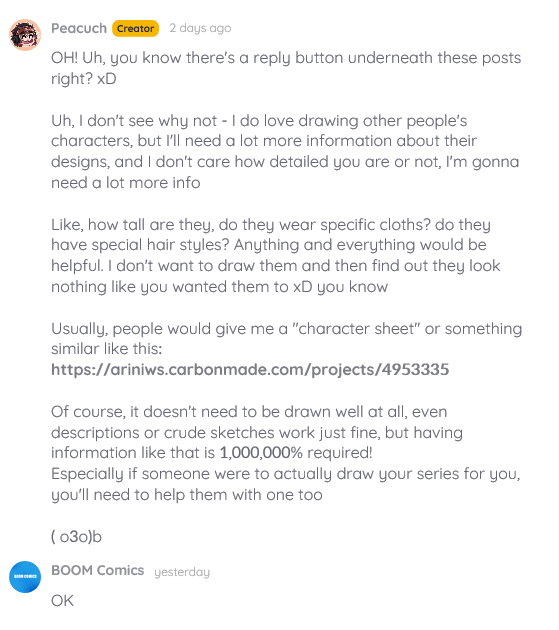 Peacuch Creator 2 days ago

OH! Uh, you know there's a reply button underneath these posts right? xD

Uh, I don't see why not - I do love drawing other people's characters, but I'll need a lot more information about their designs, and I don't care how detailed you are or not, I'm gonna need a lot more info

Like, how tall are they, do they wear specific cloths? do they have special hair styles? Anything and everything would be helpful. I don't want to draw them and then find out they look nothing like you wanted them to xD you know

Usually, people would give me a "character sheet" or something similar like this:
https://ariniws.carbonmade.com/projects/4953335

Of course, it doesn't need to be drawn well at all, even descriptions or crude sketches work just fine, but having information like that is 1,000,000% required!
Especially if someone were to actually draw your series for you, you'll need to help them with one too

( o3o)b

BOOM COMICS

BOOM Comics yesterday

OK